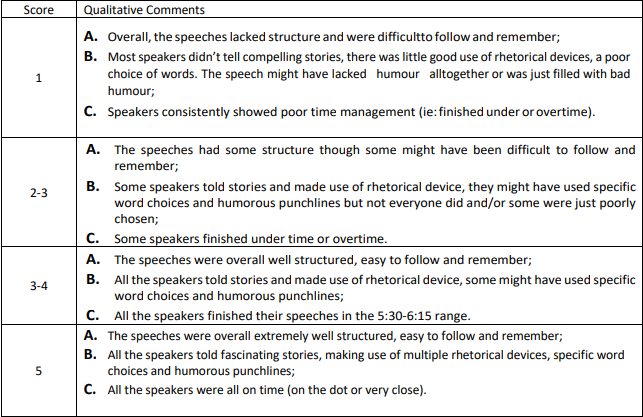 | Score | Qualitative Comments |
|---|---|
| 1 | **A.** Overall, the speeches lacked structure and were difficultto follow and remember; **B.** Most speakers didn't tell compelling stories, there was little good use of rhetorical devices, a poor choice of words. The speech might have lacked humour alltogether or was just filled with bad humour; **C.** Speakers consistently showed poor time management (ie: finished under or overtime). |
| 2-3 | **A.** The speeches had some structure though some might have been difficult to follow and remember; **B.** Some speakers told stories and made use of rhetorical device, they might have used specific word choices and humorous punchlines but not everyone did and/or some were just poorly chosen; **C.** Some speakers finished under time or overtime. |
| 3-4 | **A.** The speeches were overall well structured, easy to follow and remember; **B.** All the speakers told stories and made use of rhetorical device, some might have used specific word choices and humorous punchlines; **C.** All the speakers finished their speeches in the 5:30-6:15 range. |
| 5 | **A.** The speeches were overall extremely well structured, easy to follow and remember; **B.** All the speakers told fascinating stories, making use of multiple rhetorical devices, specific word choices and humorous punchlines; **C.** All the speakers were all on time (on the dot or very close). |